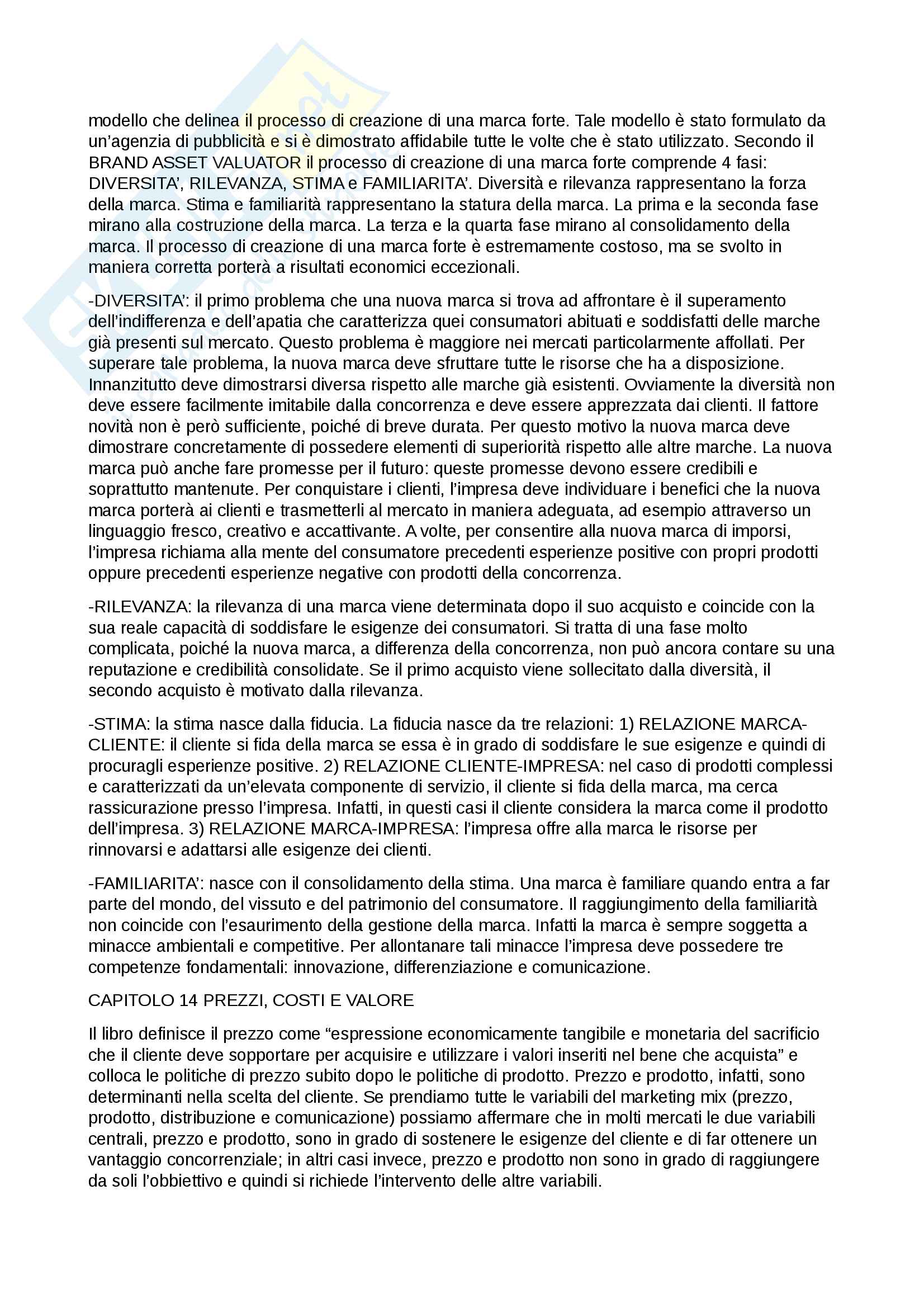 modello che delinea il processo di creazione di una marca forte. Tale modello è stato formulato da un'agenzia di pubblicità e si è dimostrato affidabile tutte le volte che è stato utilizzato. Secondo il BRAND ASSET VALUATOR il processo di creazione di una marca forte comprende 4 fasi: DIVERSITA', RILEVANZA, STIMA e FAMILIARITA'. Diversità e rilevanza rappresentano la forza della marca. Stima e familiarità rappresentano la statura della marca. La prima e la seconda fase mirano alla costruzione della marca. La terza e la quarta fase mirano al consolidamento della marca. Il processo di creazione di una marca forte è estremamente costoso, ma se svolto in maniera corretta porterà a risultati economici eccezionali.

-DIVERSITA': il primo problema che una nuova marca si trova ad affrontare è il superamento dell'indifferenza e dell'apatia che caratterizza quei consumatori abituati e soddisfatti delle marche già presenti sul mercato. Questo problema è maggiore nei mercati particolarmente affollati. Per superare tale problema, la nuova marca deve sfruttare tutte le risorse che ha a disposizione. Innanzitutto deve dimostrarsi diversa rispetto alle marche già esistenti. Ovviamente la diversità non deve essere facilmente imitabile dalla concorrenza e deve essere apprezzata dai clienti. Il fattore novità non è però sufficiente, poiché di breve durata. Per questo motivo la nuova marca deve dimostrare concretamente di possedere elementi di superiorità rispetto alle altre marche. La nuova marca può anche fare promesse per il futuro: queste promesse devono essere credibili e soprattutto mantenute. Per conquistare i clienti, l'impresa deve individuare i benefici che la nuova marca porterà ai clienti e trasmetterli al mercato in maniera adeguata, ad esempio attraverso un linguaggio fresco, creativo e accattivante. A volte, per consentire alla nuova marca di imporsi, l'impresa richiama alla mente del consumatore precedenti esperienze positive con propri prodotti oppure precedenti esperienze negative con prodotti della concorrenza.

-RILEVANZA: la rilevanza di una marca viene determinata dopo il suo acquisto e coincide con la sua reale capacità di soddisfare le esigenze dei consumatori. Si tratta di una fase molto complicata, poiché la nuova marca, a differenza della concorrenza, non può ancora contare su una reputazione e credibilità consolidate. Se il primo acquisto viene sollecitato dalla diversità, il secondo acquisto è motivato dalla rilevanza.

-STIMA: la stima nasce dalla fiducia. La fiducia nasce da tre relazioni: 1) RELAZIONE MARCA-CLIENTE: il cliente si fida della marca se essa è in grado di soddisfare le sue esigenze e quindi di procuragli esperienze positive. 2) RELAZIONE CLIENTE-IMPRESA: nel caso di prodotti complessi e caratterizzati da un'elevata componente di servizio, il cliente si fida della marca, ma cerca rassicurazione presso l'impresa. Infatti, in questi casi il cliente considera la marca come il prodotto dell'impresa. 3) RELAZIONE MARCA-IMPRESA: l'impresa offre alla marca le risorse per rinnovarsi e adattarsi alle esigenze dei clienti.

-FAMILIARITA': nasce con il consolidamento della stima. Una marca è familiare quando entra a far parte del mondo, del vissuto e del patrimonio del consumatore. Il raggiungimento della familiarità non coincide con l'esaurimento della gestione della marca. Infatti la marca è sempre soggetta a minacce ambientali e competitive. Per allontanare tali minacce l'impresa deve possedere tre competenze fondamentali: innovazione, differenziazione e comunicazione.

CAPITOLO 14 PREZZI, COSTI E VALORE

Il libro definisce il prezzo come "espressione economicamente tangibile e monetaria del sacrificio che il cliente deve sopportare per acquisire e utilizzare i valori inseriti nel bene che acquista" e colloca le politiche di prezzo subito dopo le politiche di prodotto. Prezzo e prodotto, infatti, sono determinanti nella scelta del cliente. Se prendiamo tutte le variabili del marketing mix (prezzo, prodotto, distribuzione e comunicazione) possiamo affermare che in molti mercati le due variabili centrali, prezzo e prodotto, sono in grado di sostenere le esigenze del cliente e di far ottenere un vantaggio concorrenziale; in altri casi invece, prezzo e prodotto non sono in grado di raggiungere da soli l'obbiettivo e quindi si richiede l'intervento delle altre variabili.